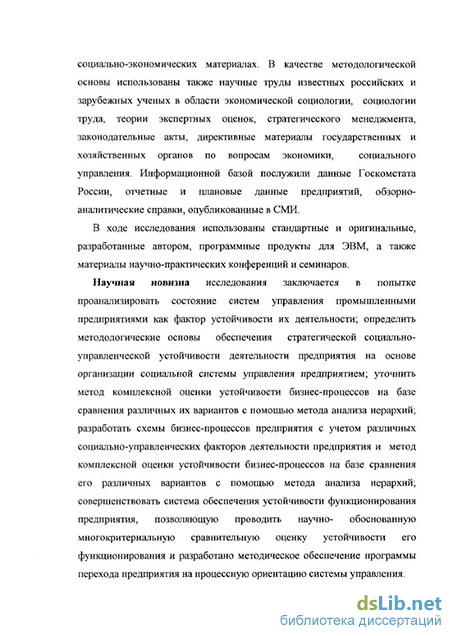 социально-экономических материалах. В качестве методологической основы использованы также научные труды известных российских и зарубежных ученых в области экономической социологии, социологии труда, теории экспертных оценок, стратегического менеджмента, законодательные акты, директивные материалы государственных и хозяйственных органов по вопросам экономики, социального управления. Информационной базой послужили данные Госкомстата России, отчетные и плановые данные предприятий, обзорно-аналитические справки, опубликованные в СМИ.

В ходе исследования использованы стандартные и оригинальные, разработанные автором, программные продукты для ЭВМ, а также материалы научно-практических конференций и семинаров.

Научная новизна исследования заключается в попытке проанализировать состояние систем управления промышленными предприятиями как фактор устойчивости их деятельности; определить методологические основы обеспечения стратегической социально-управленческой устойчивости деятельности предприятия на основе организации социальной системы управления предприятием; уточнить метод комплексной оценки устойчивости бизнес-процессов на базе сравнения различных их вариантов с помощью метода анализа иерархий; разработать схемы бизнес-процессов предприятия с учетом различных социально-управленческих факторов деятельности предприятия и метод комплексной оценки устойчивости бизнес-процессов на базе сравнения его различных вариантов с помощью метода анализа иерархий; совершенствовать система обеспечения устойчивости функционирования предприятия, позволяющую проводить научно- обоснованную многокритериальную сравнительную оценку устойчивости его функционирования и разработано методическое обеспечение программы перехода предприятия на процессную ориентацию системы управления.

dsLib.net
библиотека диссертаций